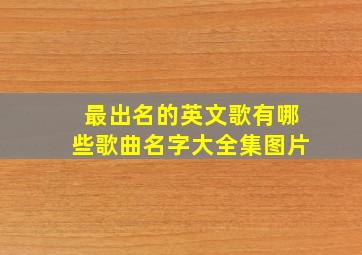 最出名的英文歌有哪些歌曲名字大全集图片